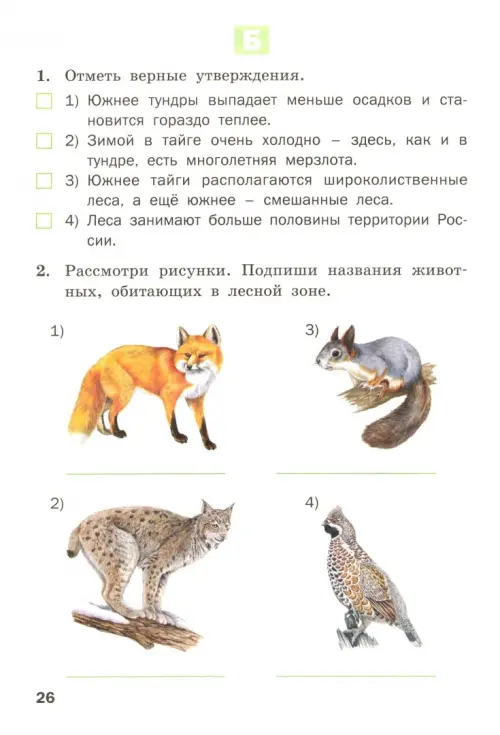 Б

1. Отметь верные утверждения.

1) Южнее тундры выпадает меньше осадков и становится гораздо теплее.

2) Зимой в тайге очень холодно – здесь, как и в тундре, есть многолетняя мерзлота.

3) Южнее тайги располагаются широколиственные леса, а ещё южнее – смешанные леса.

4) Леса занимают больше половины территории России.

2. Рассмотри рисунки. Подпиши названия животных, обитающих в лесной зоне.

1)

3)

2)

4)

26